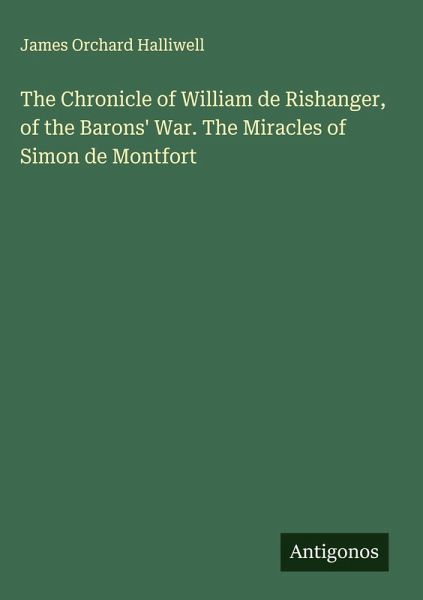 James Orchard Halliwell

The Chronicle of William de Rishanger, of the Barons' War. The Miracles of Simon de Montfort

Antigonos